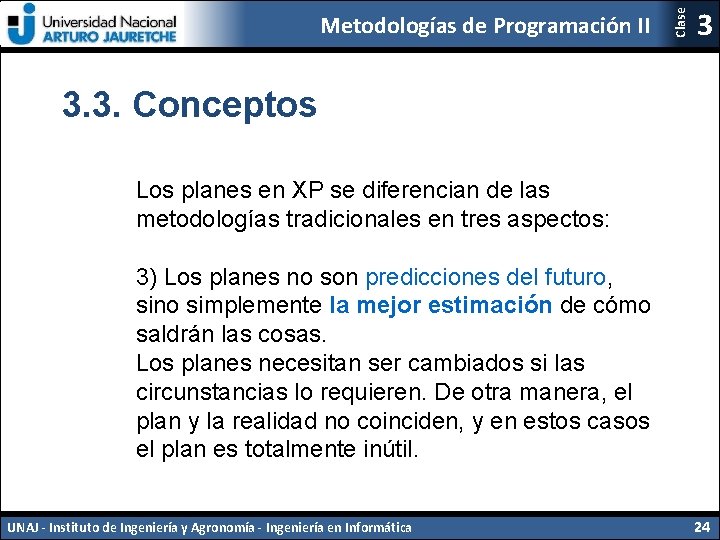 Universidad Nacional
ARTURO JAURETCHE

Metodologías de Programación II

Clase 3

3.3. Conceptos

Los planes en XP se diferencian de las metodologías tradicionales en tres aspectos:

3) Los planes no son predicciones del futuro, sino simplemente la mejor estimación de cómo saldrán las cosas.
Los planes necesitan ser cambiados si las circunstancias lo requieren. De otra manera, el plan y la realidad no coinciden, y en estos casos el plan es totalmente inútil.

UNAJ - Instituto de Ingeniería y Agronomía - Ingeniería en Informática

24